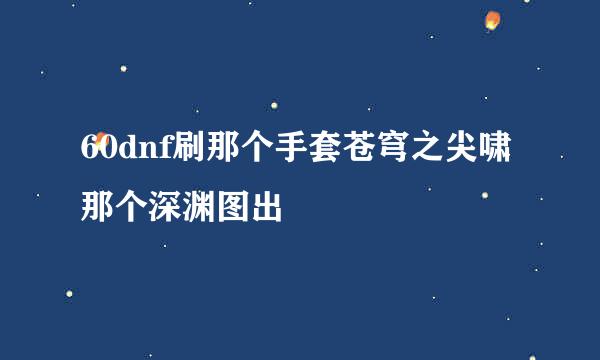 60dnf刷那个手套苍穹之尖啸那个深渊图出